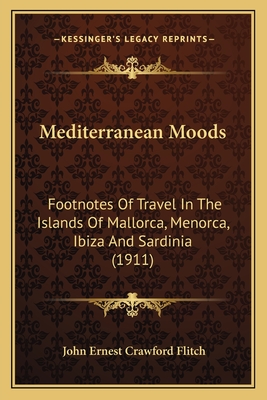 —KESSINGER'S LEGACY REPRINTS—

Mediterranean Moods

Footnotes Of Travel In The Islands Of Mallorca, Menorca, Ibiza And Sardinia (1911)

John Ernest Crawford Flitch